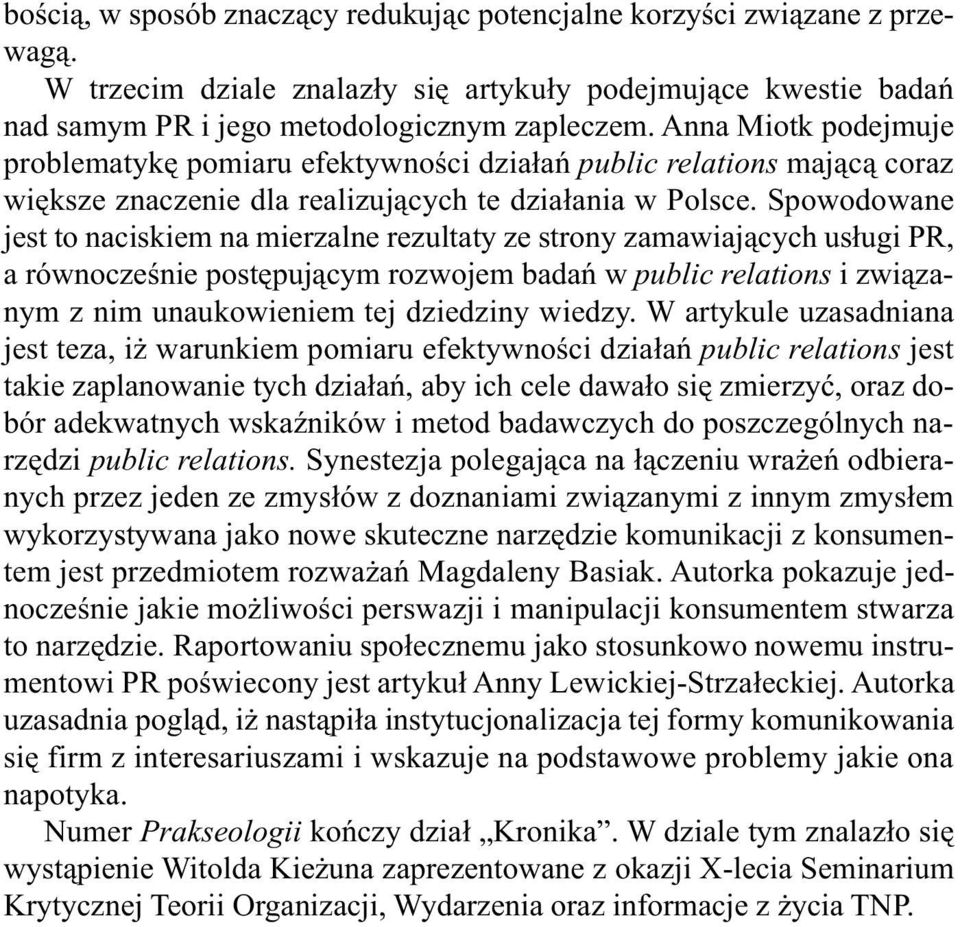 bością, w sposób znaczący redukując potencjalne korzyści związane z przewagą.

W trzecim dziale znalazły się artykuły podejmujące kwestie badań nad samym PR i jego metodologicznym zapleczem. Anna Miotk podejmuje problematykę pomiaru efektywności działań public relations mającą coraz większe znaczenie dla realizujących te działania w Polsce. Spowodowane jest to naciskiem na mierzalne rezultaty ze strony zamawiających usługi PR, a równocześnie postępującym rozwojem badań w public relations i związanym z nim unaukowieniem tej dziedziny wiedzy. W artykule uzasadniana jest teza, iż warunkiem pomiaru efektywności działań public relations jest takie zaplanowanie tych działań, aby ich cele dawało się zmierzyć, oraz dobór adekwatnych wskaźników i metod badawczych do poszczególnych narzędzi public relations. Synestezja polegająca na łączeniu wrażeń odbieranych przez jeden ze zmysłów z doznaniami związanymi z innym zmysłem wykorzystywana jako nowe skuteczne narzędzie komunikacji z konsumentem jest przedmiotem rozważań Magdaleny Basiak. Autorka pokazuje jednocześnie jakie możliwości perswazji i manipulacji konsumentem stwarza to narzędzie. Raportowaniu społecznemu jako stosunkowo nowemu instrumentowi PR poświecony jest artykuł Anny Lewickiej-Strzałeckiej. Autorka uzasadnia pogląd, iż nastąpiła instytucjonalizacja tej formy komunikowania się firm z interesariuszami i wskazuje na podstawowe problemy jakie ona napotyka.

Numer Prakseologii kończy dział „Kronika”. W dziale tym znalazło się wystąpienie Witolda Kieżuna zaprezentowane z okazji X-lecia Seminarium Krytycznej Teorii Organizacji, Wydarzenia oraz informacje z życia TNP.